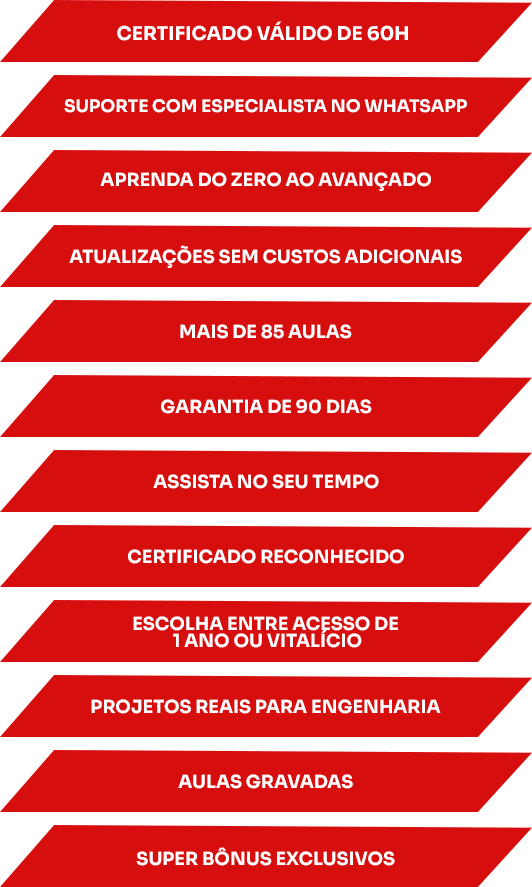 CERTIFICADO VÁLIDO DE 60H

SUPORTE COM ESPECIALISTA NO WHATSAPP

APRENDA DO ZERO AO AVANÇADO

ATUALIZAÇÕES SEM CUSTOS ADICIONAIS

MAIS DE 85 AULAS

GARANTIA DE 90 DIAS

ASSISTA NO SEU TEMPO

CERTIFICADO RECONHECIDO

ESCOLHA ENTRE ACESSO DE 1 ANO OU VITALÍCIO

PROJETOS REAIS PARA ENGENHARIA

AULAS GRAVADAS

SUPER BÔNUS EXCLUSIVOS